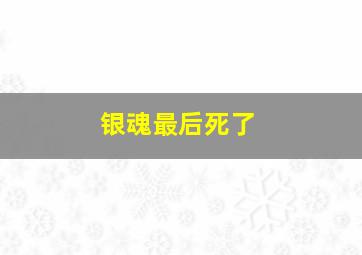 银魂最后死了